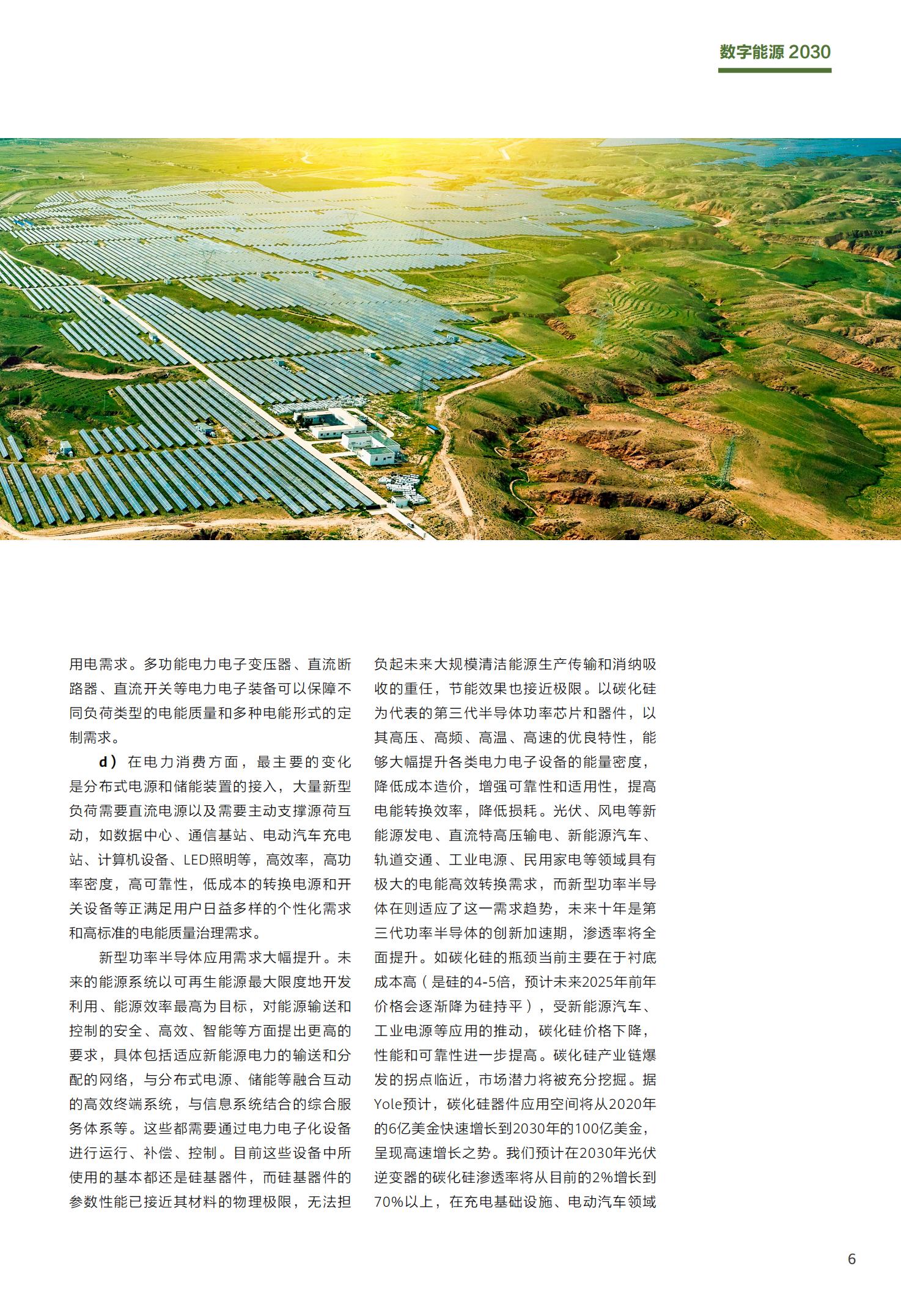 数字能源 2030

用电需求。多功能电力电子变压器、直流断路器、直流开关等电力电子装备可以保障不同负荷类型的电能质量和多种电能形式的定制需求。

d）在电力消费方面，最主要的变化是分布式电源和储能装置的接入，大量新型负荷需要直流电源以及需要主动支撑源荷互动，如数据中心、通信基站、电动汽车充电站、计算机设备、LED照明等，高效率，高功率密度，高可靠性，低成本的转换电源和开关设备等正满足用户日益多样的个性化需求和高标准的电能质量治理需求。

新型功率半导体应用需求大幅提升。未来的能源系统以可再生能源最大限度地开发利用、能源效率最高为目标，对能源输送和控制的安全、高效、智能等方面提出更高的要求，具体包括适应新能源电力的输送和分配的网络，与分布式电源、储能等融合互动的高效终端系统，与信息系统结合的综合服务体系等。这些都需要通过电力电子化设备进行运行、补偿、控制。目前这些设备中所使用的基本都还是硅基器件，而硅基器件的参数性能已接近其材料的物理极限，无法担负起未来大规模清洁能源生产传输和消纳吸收的重任，节能效果也接近极限。以碳化硅为代表的第三代半导体功率芯片和器件，以其高压、高频、高温、高速的优良特性，能够大幅提升各类电力电子设备的能量密度，降低成本造价，增强可靠性和适用性，提高电能转换效率，降低损耗。光伏、风电等新能源发电、直流特高压输电、新能源汽车、轨道交通、工业电源、民用家电等领域具有极大的电能高效转换需求，而新型功率半导体在则适应了这一需求趋势，未来十年是第三代功率半导体的创新加速期，渗透率将全面提升。如碳化硅的瓶颈当前主要在于衬底成本高（是硅的4-5倍，预计未来2025年前年价格会逐渐降为硅持平），受新能源汽车、工业电源等应用的推动，碳化硅价格下降，性能和可靠性进一步提高。碳化硅产业链爆发的拐点临近，市场潜力将被充分挖掘。据Yole预计，碳化硅器件应用空间将从2020年的6亿美金快速增长到2030年的100亿美金，呈现高速增长之势。我们预计在2030年光伏逆变器的碳化硅渗透率将从目前的2%增长到70%以上，在充电基础设施、电动汽车领域

6